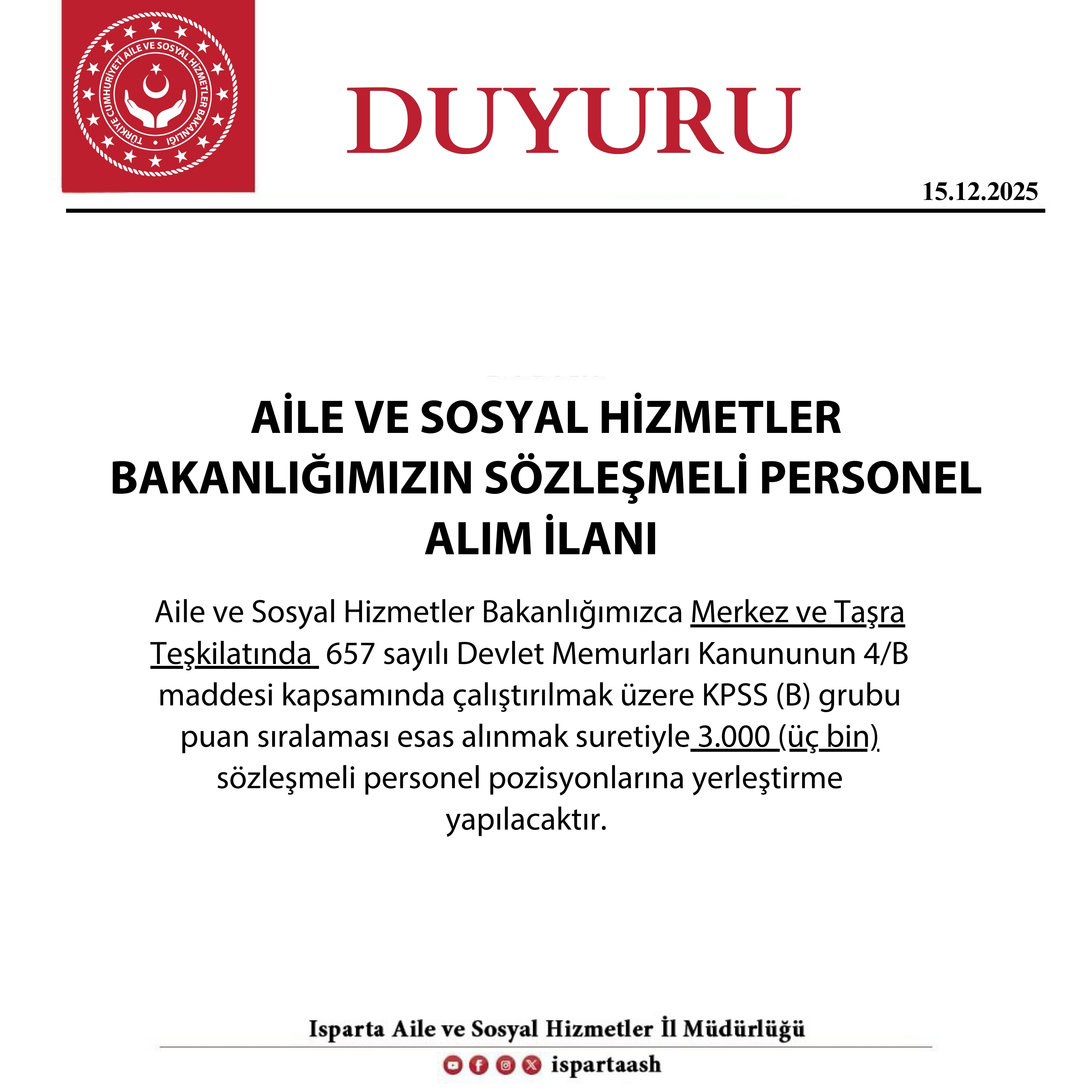 TÜRKİYE CUMHURİYETİ AİLE VE SOSYAL HİZMETLER BAKANLIĞI

DUYURU

15.12.2025

AİLE VE SOSYAL HİZMETLER BAKANLIĞIMIZIN SÖZLEŞMELİ PERSONEL ALIM İLANI

Aile ve Sosyal Hizmetler Bakanlığımızca Merkez ve Taşra Teşkilatında 657 sayılı Devlet Memurları Kanununun 4/B maddesi kapsamında çalıştırılmak üzere KPSS (B) grubu puan sıralaması esas alınmak suretiyle 3.000 (üç bin) sözleşmeli personel pozisyonlarına yerleştirme yapılacaktır.

Isparta Aile ve Sosyal Hizmetler İl Müdürlüğü

ispartaash